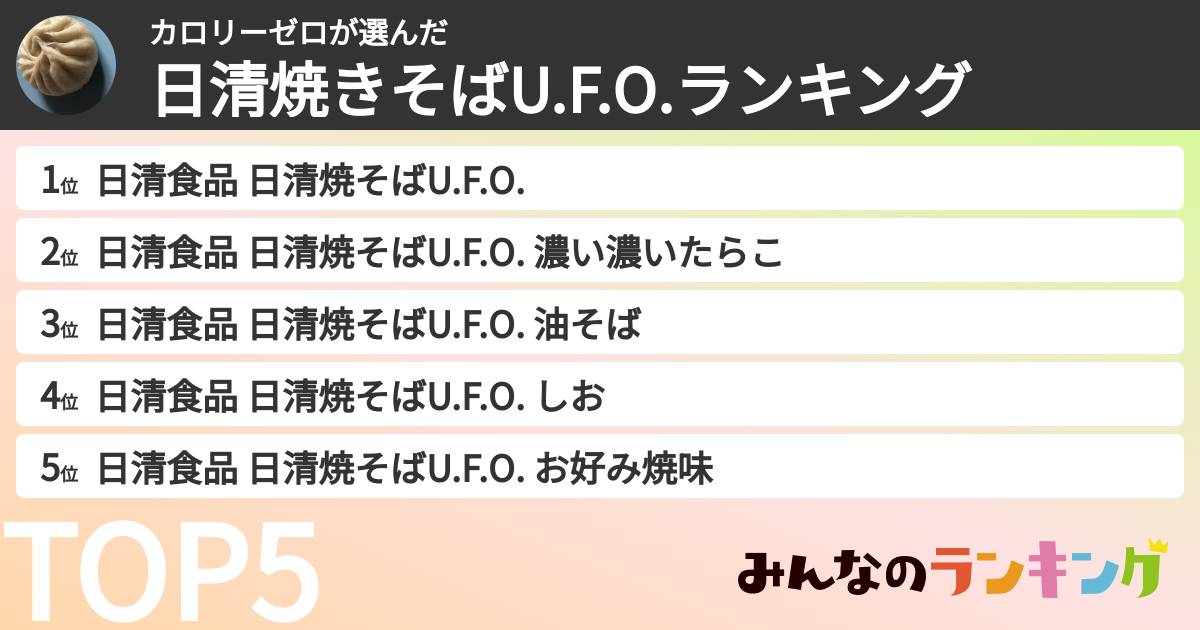 カロリーゼロが選んだ
日清焼きそばU.F.O.ランキング

1位 日清食品 日清焼そばU.F.O.
2位 日清食品 日清焼そばU.F.O. 濃い濃いたらこ
3位 日清食品 日清焼そばU.F.O. 油そば
4位 日清食品 日清焼そばU.F.O. しお
5位 日清食品 日清焼そばU.F.O. お好み焼味

TOP5

みんなのランキング